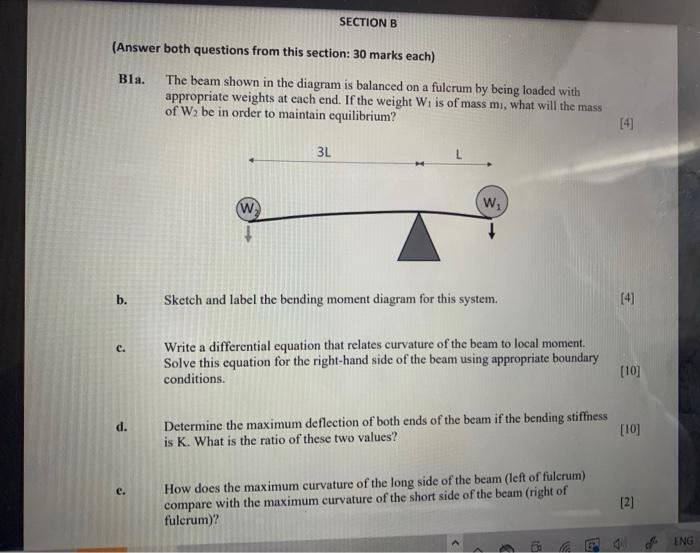 SECTION B

(Answer both questions from this section: 30 marks each)

B1a. The beam shown in the diagram is balanced on a fulcrum by being loaded with appropriate weights at each end. If the weight $W_1$ is of mass $m_1$, what will the mass of $W_2$ be in order to maintain equilibrium? [4]

3L

L

$W_2$

$W_1$

b. Sketch and label the bending moment diagram for this system. [4]

c. Write a differential equation that relates curvature of the beam to local moment. Solve this equation for the right-hand side of the beam using appropriate boundary conditions. [10]

d. Determine the maximum deflection of both ends of the beam if the bending stiffness is K. What is the ratio of these two values? [10]

e. How does the maximum curvature of the long side of the beam (left of fulcrum) compare with the maximum curvature of the short side of the beam (right of fulcrum)? [2]

ENG